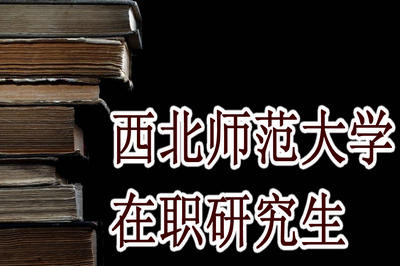 西北师范大学
在职研究生